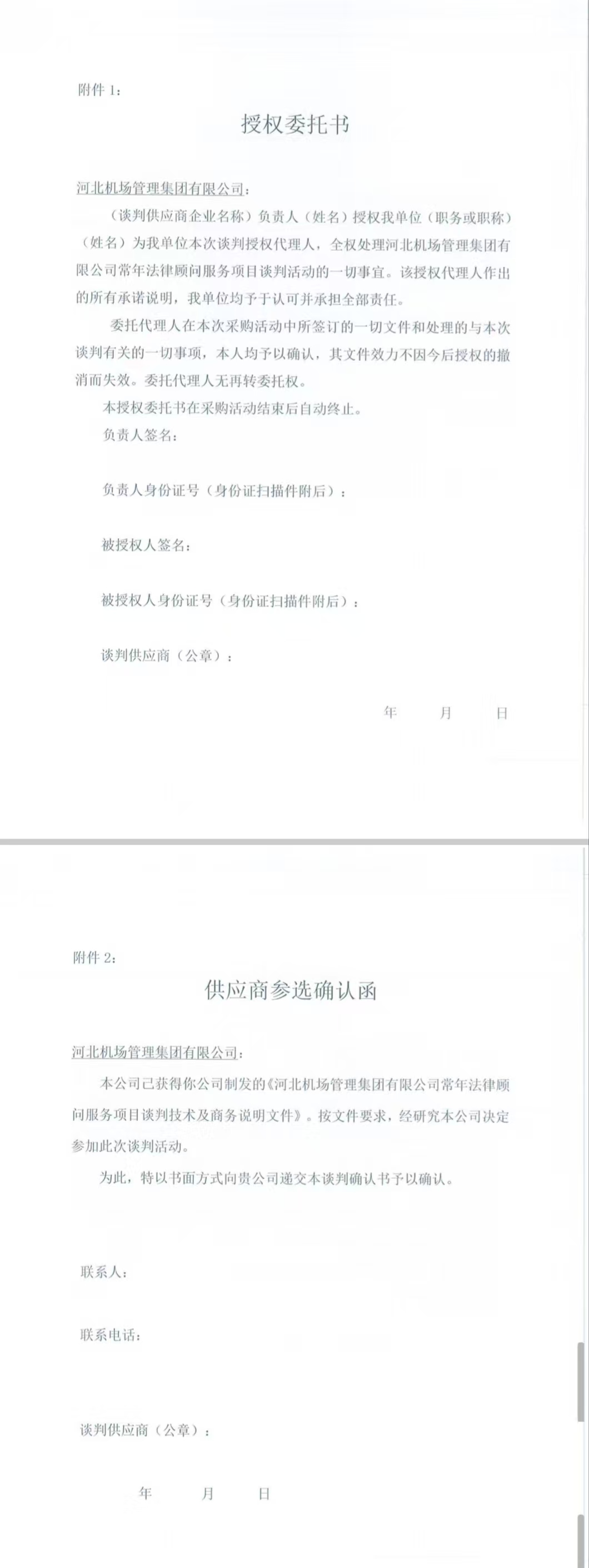 附件 1：

授权委托书

河北机场管理集团有限公司：

（谈判供应商企业名称）负责人（姓名）授权我单位（职务或职称）（姓名）为我单位本次谈判授权代理人，全权处理河北机场管理集团有限公司常年法律顾问服务项目谈判活动的一切事宜。该授权代理人作出的所有承诺说明，我单位均予于认可并承担全部责任。

委托代理人在本次采购活动中所签订的一切文件和处理的与本次谈判有关的一切事项，本人均予以确认，其文件效力不因今后授权的撤消而失效。委托代理人无再转委托权。

本授权委托书在采购活动结束后自动终止。

负责人签名：

负责人身份证号（身份证扫描件附后）：

被授权人签名：

被授权人身份证号（身份证扫描件附后）：

谈判供应商（公章）：

年　月　日

附件 2：

供应商参选确认函

河北机场管理集团有限公司：

本公司已获得你公司制发的《河北机场管理集团有限公司常年法律顾问服务项目谈判技术及商务说明文件》。按文件要求，经研究本公司决定参加此次谈判活动。

为此，特以书面方式向贵公司递交本谈判确认书予以确认。

联系人：

联系电话：

谈判供应商（公章）：

年　月　日